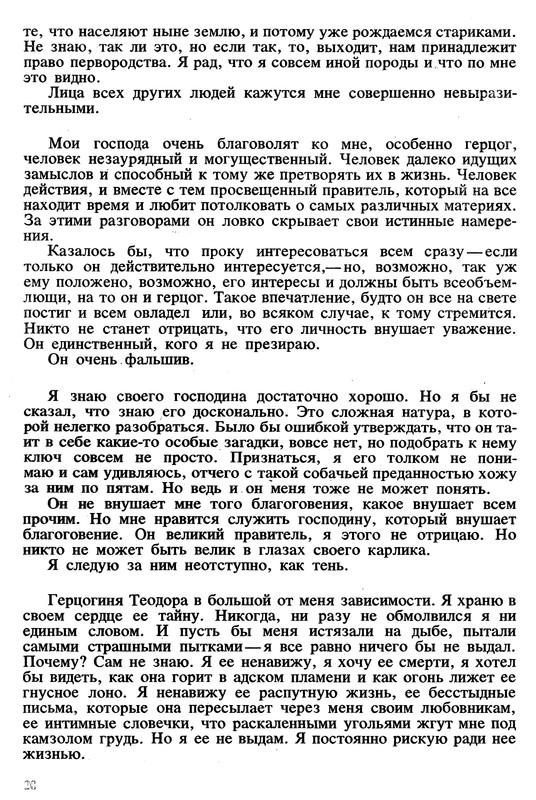 те, что населяют ныне землю, и потому уже рождаемся стариками. Не знаю, так ли это, но если так, то, выходит, нам принадлежит право первородства. Я рад, что я совсем иной породы и что по мне это видно.

Лица всех других людей кажутся мне совершенно невыразительными.

Мои господа очень благоволят ко мне, особенно герцог, человек незаурядный и могущественный. Человек далеко идущих замыслов и способный к тому же претворять их в жизнь. Человек действия, и вместе с тем просвещенный правитель, который на все находит время и любит потолковать о самых различных материях. За этими разговорами он ловко скрывает свои истинные намерения.

Казалось бы, что проку интересоваться всем сразу — если только он действительно интересуется,— но, возможно, так уж ему положено, возможно, его интересы и должны быть всеобъемлющи, на то он и герцог. Такое впечатление, будто он все на свете постиг и всем овладел или, во всяком случае, к тому стремится. Никто не станет отрицать, что его личность внушает уважение. Он единственный, кого я не презираю.

Он очень фальшив.

Я знаю своего господина достаточно хорошо. Но я бы не сказал, что знаю его досконально. Это сложная натура, в которой нелегко разобраться. Было бы ошибкой утверждать, что он таит в себе какие-то особые загадки, вовсе нет, но подобрать к нему ключ совсем не просто. Признаться, я его толком не понимаю и сам удивляюсь, отчего с такой собачьей преданностью хожу за ним по пятам. Но ведь и он меня тоже не может понять.

Он не внушает мне того благоговения, какое внушает всем прочим. Но мне нравится служить господину, который внушает благоговение. Он великий правитель, я этого не отрицаю. Но никто не может быть велик в глазах своего карлика.

Я следую за ним неотступно, как тень.

Герцогиня Теодора в большой от меня зависимости. Я храню в своем сердце ее тайну. Никогда, ни разу не обмолвился я ни единым словом. И пусть бы меня истязали на дыбе, пытали самыми страшными пытками — я все равно ничего бы не выдал. Почему? Сам не знаю. Я ее ненавижу, я хочу ее смерти, я хотел бы видеть, как она горит в адском пламени и как огонь лижет ее гнусное лоно. Я ненавижу ее распутную жизнь, ее бесстыдные письма, которые она пересылает через меня своим любовникам, ее интимные словечки, что раскаленными угольями жгут мне под камзолом грудь. Но я ее не выдам. Я постоянно рискую ради нее жизнью.

20